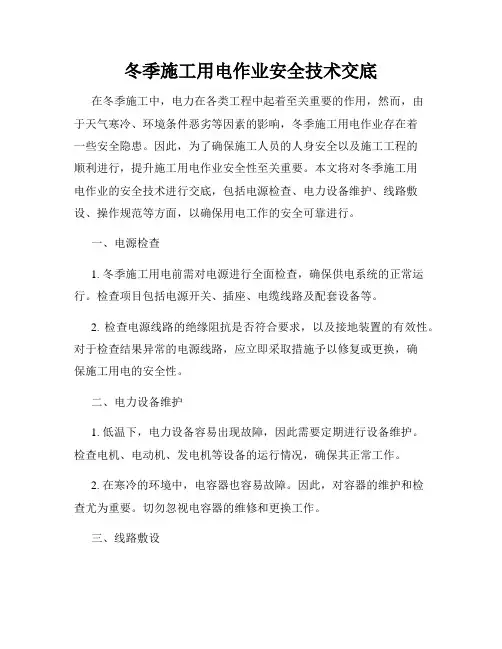 冬季施工用电作业安全技术交底

在冬季施工中，电力在各类工程中起着至关重要的作用，然而，由于天气寒冷、环境条件恶劣等因素的影响，冬季施工用电作业存在着一些安全隐患。因此，为了确保施工人员的人身安全以及施工工程的顺利进行，提升施工用电作业安全性至关重要。本文将对冬季施工用电作业的安全技术进行交底，包括电源检查、电力设备维护、线路敷设、操作规范等方面，以确保用电工作的安全可靠进行。

一、电源检查

1. 冬季施工用电前需对电源进行全面检查，确保供电系统的正常运行。检查项目包括电源开关、插座、电缆线路及配套设备等。

2. 检查电源线路的绝缘阻抗是否符合要求，以及接地装置的有效性。对于检查结果异常的电源线路，应立即采取措施予以修复或更换，确保施工用电的安全性。

二、电力设备维护

1. 低温下，电力设备容易出现故障，因此需要定期进行设备维护。检查电机、电动机、发电机等设备的运行情况，确保其正常工作。

2. 在寒冷的环境中，电容器也容易故障。因此，对容器的维护和检查尤为重要。切勿忽视电容器的维修和更换工作。

三、线路敷设